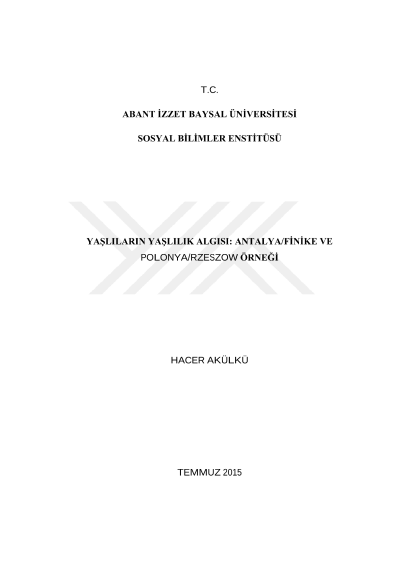 T.C.

ABANT İZZET BAYSAL ÜNİVERSİTESİ

SOSYAL BİLİMLER ENSTİTÜSÜ

YAŞLILARIN YAŞLILIK ALGISI: ANTALYA/FİNİKE VE POLONYA/RZESZOW ÖRNEĞİ

HACER AKÜLKÜ

TEMMUZ 2015